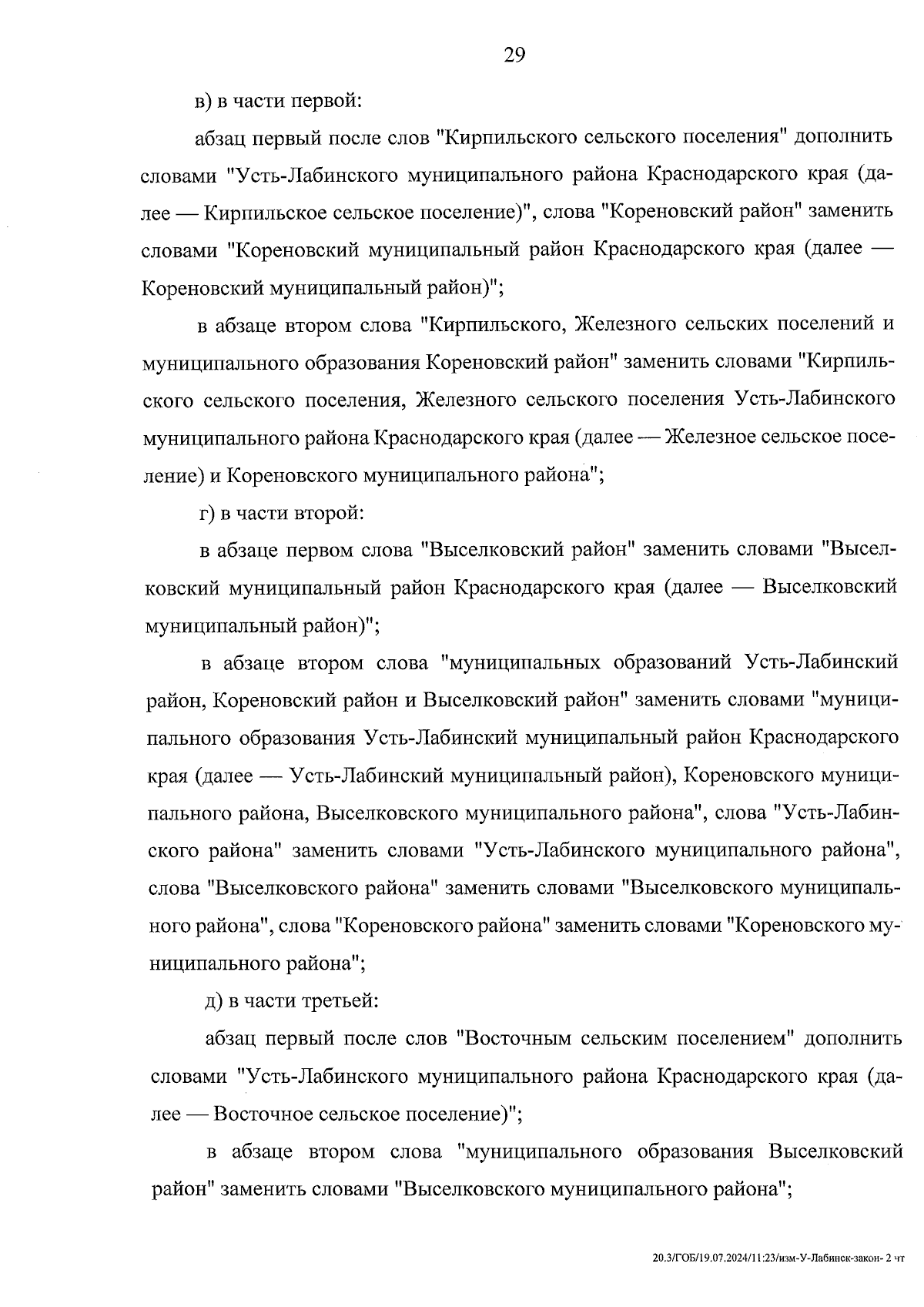 29

в) в части первой:

абзац первый после слов "Кирпильского сельского поселения" дополнить словами "Усть-Лабинского муниципального района Краснодарского края (далее — Кирпильское сельское поселение)", слова "Кореновский район" заменить словами "Кореновский муниципальный район Краснодарского края (далее — Кореновский муниципальный район)";

в абзаце втором слова "Кирпильского, Железного сельских поселений и муниципального образования Кореновский район" заменить словами "Кирпильского сельского поселения, Железного сельского поселения Усть-Лабинского муниципального района Краснодарского края (далее — Железное сельское поселение) и Кореновского муниципального района";

г) в части второй:

в абзаце первом слова "Выселковский район" заменить словами "Выселковский муниципальный район Краснодарского края (далее — Выселковский муниципальный район)";

в абзаце втором слова "муниципальных образований Усть-Лабинский район, Кореновский район и Выселковский район" заменить словами "муниципального образования Усть-Лабинский муниципальный район Краснодарского края (далее — Усть-Лабинский муниципальный район), Кореновского муниципального района, Выселковского муниципального района", слова "Усть-Лабинского района" заменить словами "Усть-Лабинского муниципального района", слова "Выселковского района" заменить словами "Выселковского муниципального района", слова "Кореновского района" заменить словами "Кореновского муниципального района";

д) в части третьей:

абзац первый после слов "Восточным сельским поселением" дополнить словами "Усть-Лабинского муниципального района Краснодарского края (далее — Восточное сельское поселение)";

в абзаце втором слова "муниципального образования Выселковский район" заменить словами "Выселковского муниципального района";

20.3/ГОБ/19.07.2024/11:23/изм-У-Лабинск-закон- 2 чт